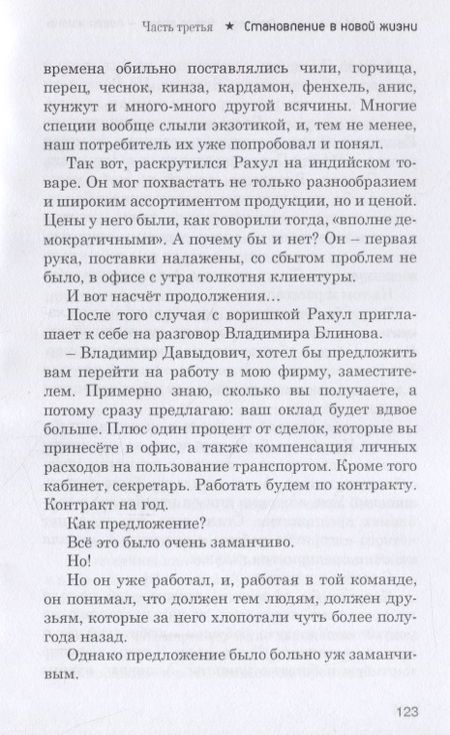 Часть третья ★ Становление в новой жизни

времена обильно поставлялись чили, горчица, перец, чеснок, кинза, кардамон, фенхель, анис, кунжут и много-много другой всячины. Многие специи вообще слыли экзотикой, и, тем не менее, наш потребитель их уже попробовал и понял.

Так вот, раскрутился Рахул на индийском товаре. Он мог похвастать не только разнообразием и широким ассортиментом продукции, но и ценой. Цены у него были, как говорили тогда, «вполне демократичными». А почему бы и нет? Он – первая рука, поставки налажены, со сбытом проблем не было, в офисе с утра толкотня клиентуры.

И вот насчёт продолжения…

После того случая с воришкой Рахул приглашает к себе на разговор Владимира Блинова.

– Владимир Давыдович, хотел бы предложить вам перейти на работу в мою фирму, заместителем. Примерно знаю, сколько вы получаете, а потому сразу предлагаю: ваш оклад будет вдвое больше. Плюс один процент от сделок, которые вы принесёте в офис, а также компенсация личных расходов на пользование транспортом. Кроме того кабинет, секретарь. Работать будем по контракту. Контракт на год.

Как предложение?

Всё это было очень заманчиво.

Но!

Но он уже работал, и, работая в той команде, он понимал, что должен тем людям, должен друзьям, которые за него хлопотали чуть более полугода назад.

Однако предложение было больно уж заманчивым.

123